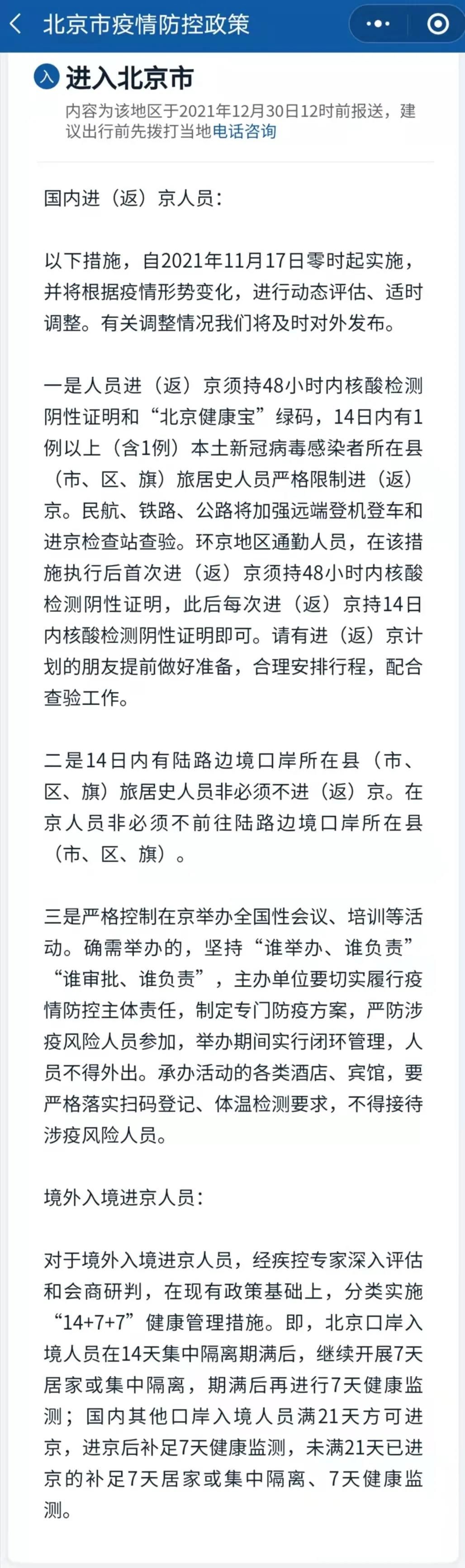 北京市疫情防控政策

入 进入北京市

内容为该地区于2021年12月30日12时前报送，建议出行前先拨打当地电话咨询

国内进（返）京人员：

以下措施，自2021年11月17日零时起实施，并将根据疫情形势变化，进行动态评估、适时调整。有关调整情况我们将及时对外发布。

一是人员进（返）京须持48小时内核酸检测阴性证明和“北京健康宝”绿码，14日内有1例以上（含1例）本土新冠病毒感染者所在县（市、区、旗）旅居史人员严格限制进（返）京。民航、铁路、公路将加强远端登机登车和进京检查站查验。环京地区通勤人员，在该措施执行后首次进（返）京须持48小时内核酸检测阴性证明，此后每次进（返）京持14日内核酸检测阴性证明即可。请有进（返）京计划的朋友提前做好准备，合理安排行程，配合查验工作。

二是14日内有陆路边境口岸所在县（市、区、旗）旅居史人员非必须不进（返）京。在京人员非必须不前往陆路边境口岸所在县（市、区、旗）。

三是严格控制在京举办全国性会议、培训等活动。确需举办的，坚持“谁举办、谁负责”“谁审批、谁负责”，主办单位要切实履行疫情防控主体责任，制定专门防疫方案，严防涉疫风险人员参加，举办期间实行闭环管理，人员不得外出。承办活动的各类酒店、宾馆，要严格落实扫码登记、体温检测要求，不得接待涉疫风险人员。

境外入境进京人员：

对于境外入境进京人员，经疾控专家深入评估和会商研判，在现有政策基础上，分类实施“14+7+7”健康管理措施。即，北京口岸入境人员在14天集中隔离期满后，继续开展7天居家或集中隔离，期满后再进行7天健康监测；国内其他口岸入境人员满21天方可进京，进京后补足7天健康监测，未满21天已进京的补足7天居家或集中隔离、7天健康监测。